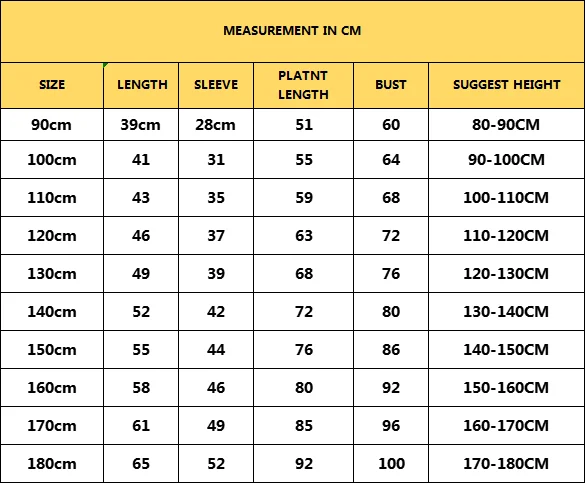 MEASUREMENT IN CM

| SIZE | LENGTH | SLEEVE | PLATNT LENGTH | BUST | SUGGEST HEIGHT |
|---|---|---|---|---|---|
| 90cm | 39cm | 28cm | 51 | 60 | 80-90CM |
| 100cm | 41 | 31 | 55 | 64 | 90-100CM |
| 110cm | 43 | 35 | 59 | 68 | 100-110CM |
| 120cm | 46 | 37 | 63 | 72 | 110-120CM |
| 130cm | 49 | 39 | 68 | 76 | 120-130CM |
| 140cm | 52 | 42 | 72 | 80 | 130-140CM |
| 150cm | 55 | 44 | 76 | 86 | 140-150CM |
| 160cm | 58 | 46 | 80 | 92 | 150-160CM |
| 170cm | 61 | 49 | 85 | 96 | 160-170CM |
| 180cm | 65 | 52 | 92 | 100 | 170-180CM |